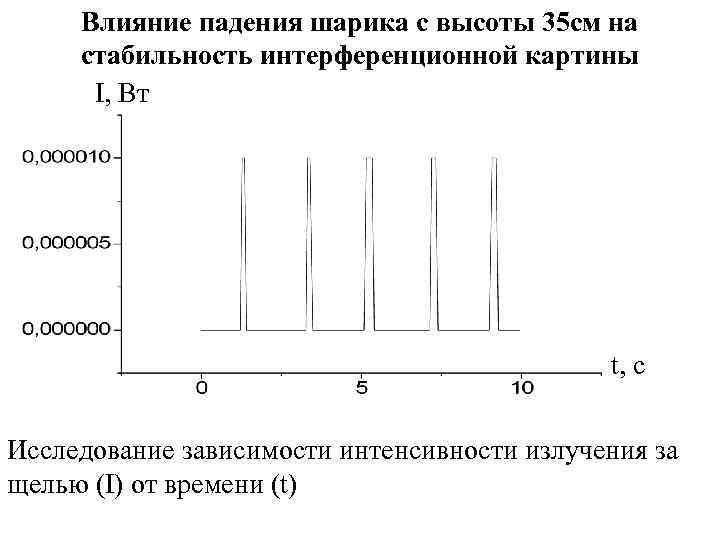 Влияние падения шарика с высоты 35см на стабильность интерференционной картины

I, Вт

0,000010

0,000005

0,000000

0 5 10

t, с

Исследование зависимости интенсивности излучения за щелью (I) от времени (t)